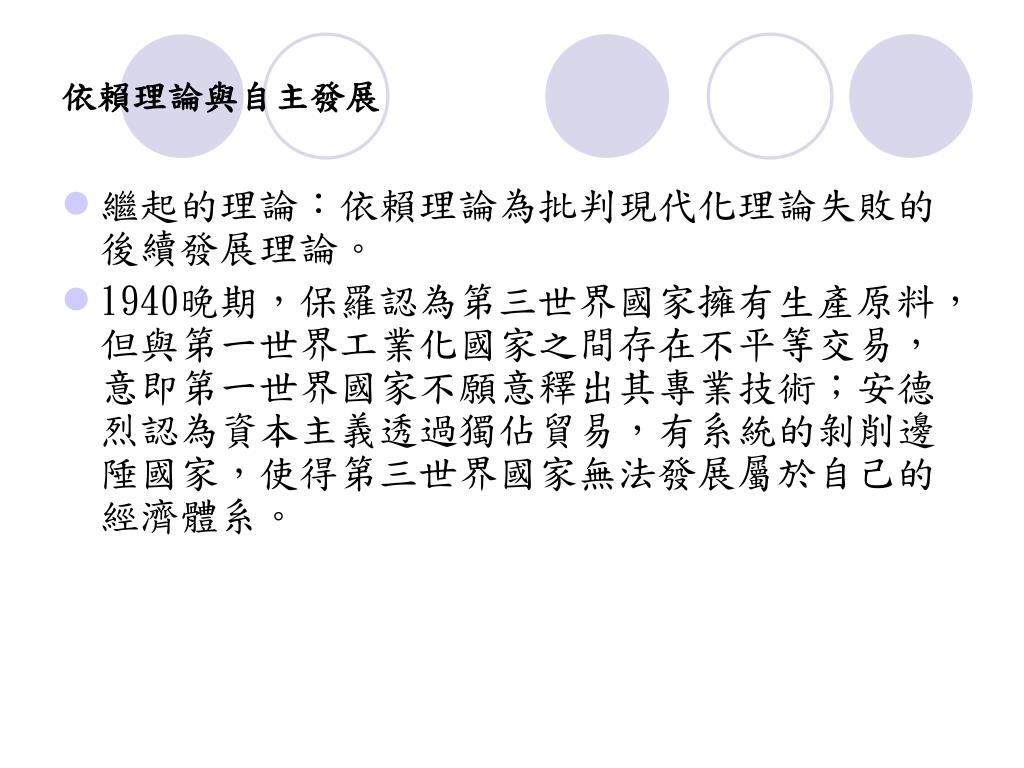 依賴理論與自主發展

繼起的理論：依賴理論為批判現代化理論失敗的後續發展理論。

1940晚期，保羅認為第三世界國家擁有生產原料，但與第一世界工業化國家之間存在不平等交易，意即第一世界國家不願意釋出其專業技術；安德烈認為資本主義透過獨佔貿易，有系統的剝削邊陲國家，使得第三世界國家無法發展屬於自己的經濟體系。